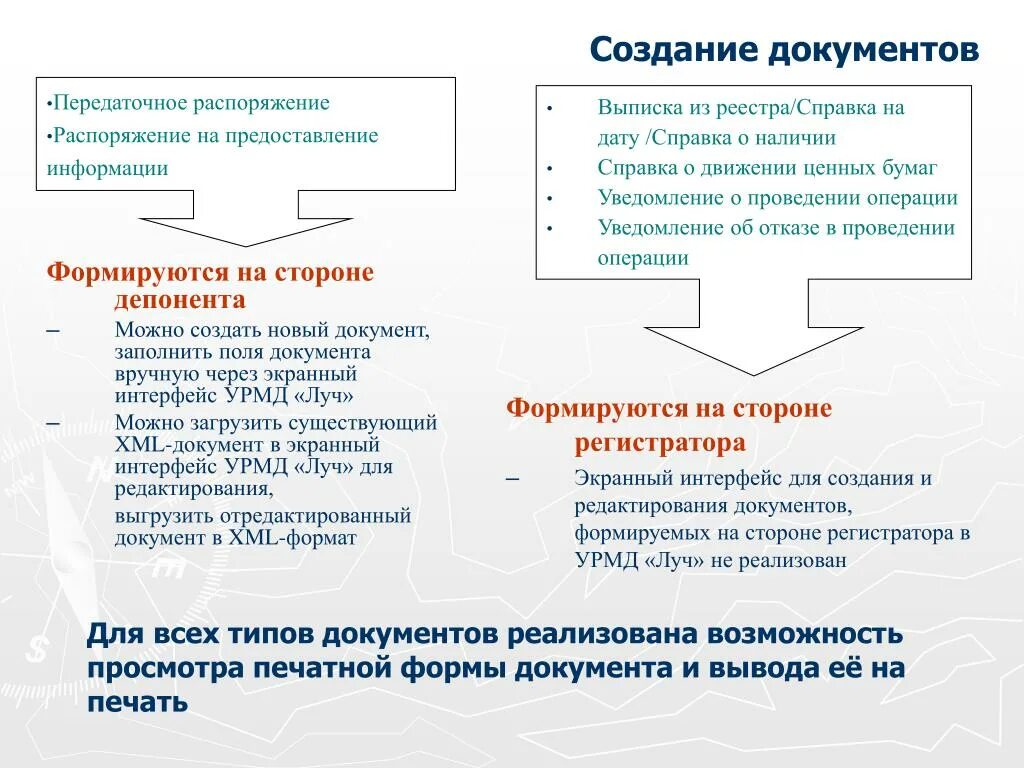 Создание документов

•Передаточное распоряжение
•Распоряжение на предоставление информации

Формируются на стороне депонента
– Можно создать новый документ, заполнить поля документа вручную через экранный интерфейс УРМД «Луч»
– Можно загрузить существующий XML-документ в экранный интерфейс УРМД «Луч» для редактирования,
выгрузить отредактированный документ в XML-формат

• Выписка из реестра/Справка на дату /Справка о наличии
• Справка о движении ценных бумаг
• Уведомление о проведении операции
• Уведомление об отказе в проведении операции

Формируются на стороне регистратора
– Экранный интерфейс для создания и редактирования документов, формируемых на стороне регистратора в УРМД «Луч» не реализован

Для всех типов документов реализована возможность просмотра печатной формы документа и вывода её на печать